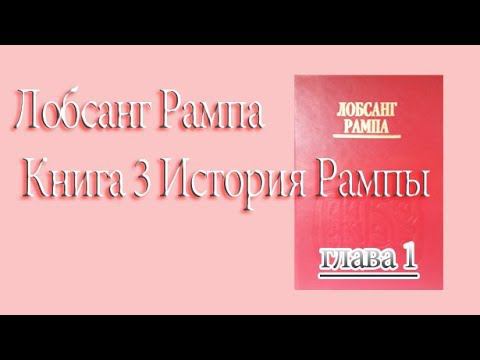 Лобсанг Рампа
Книга 3 История Рампы

ЛОБСАНГ РАМПА

глава 1